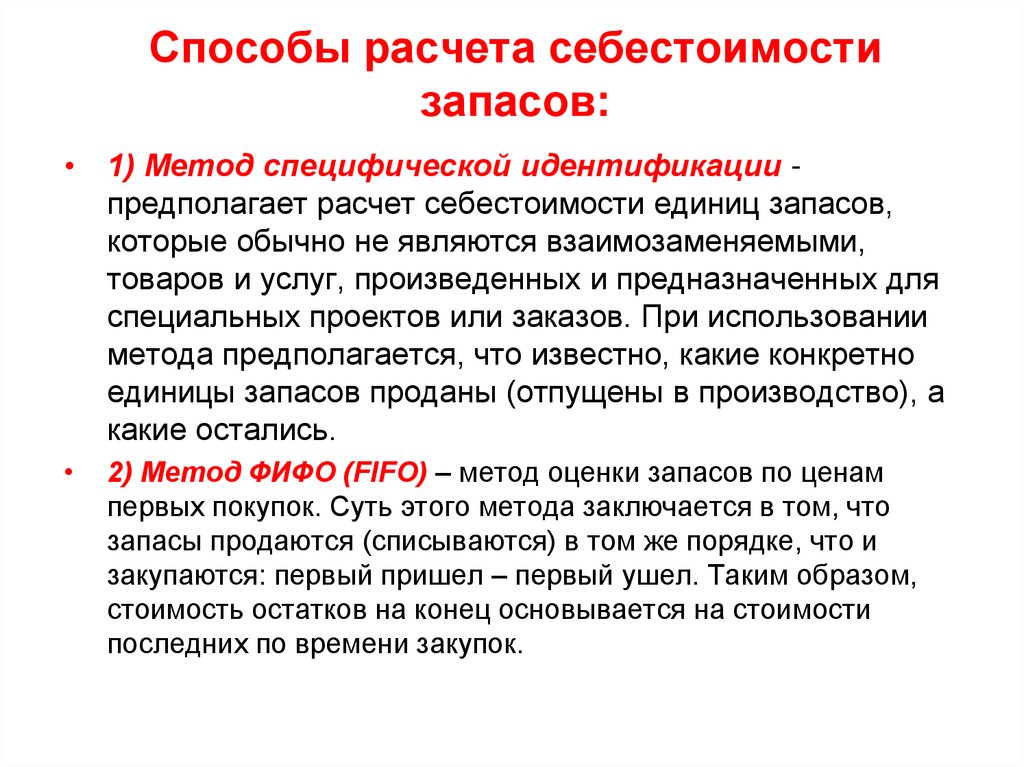 Способы расчета себестоимости запасов:

• 1) Метод специфической идентификации - предполагает расчет себестоимости единиц запасов, которые обычно не являются взаимозаменяемыми, товаров и услуг, произведенных и предназначенных для специальных проектов или заказов. При использовании метода предполагается, что известно, какие конкретно единицы запасов проданы (отпущены в производство), а какие остались.

• 2) Метод ФИФО (FIFO) – метод оценки запасов по ценам первых покупок. Суть этого метода заключается в том, что запасы продаются (списываются) в том же порядке, что и закупаются: первый пришел – первый ушел. Таким образом, стоимость остатков на конец основывается на стоимости последних по времени закупок.